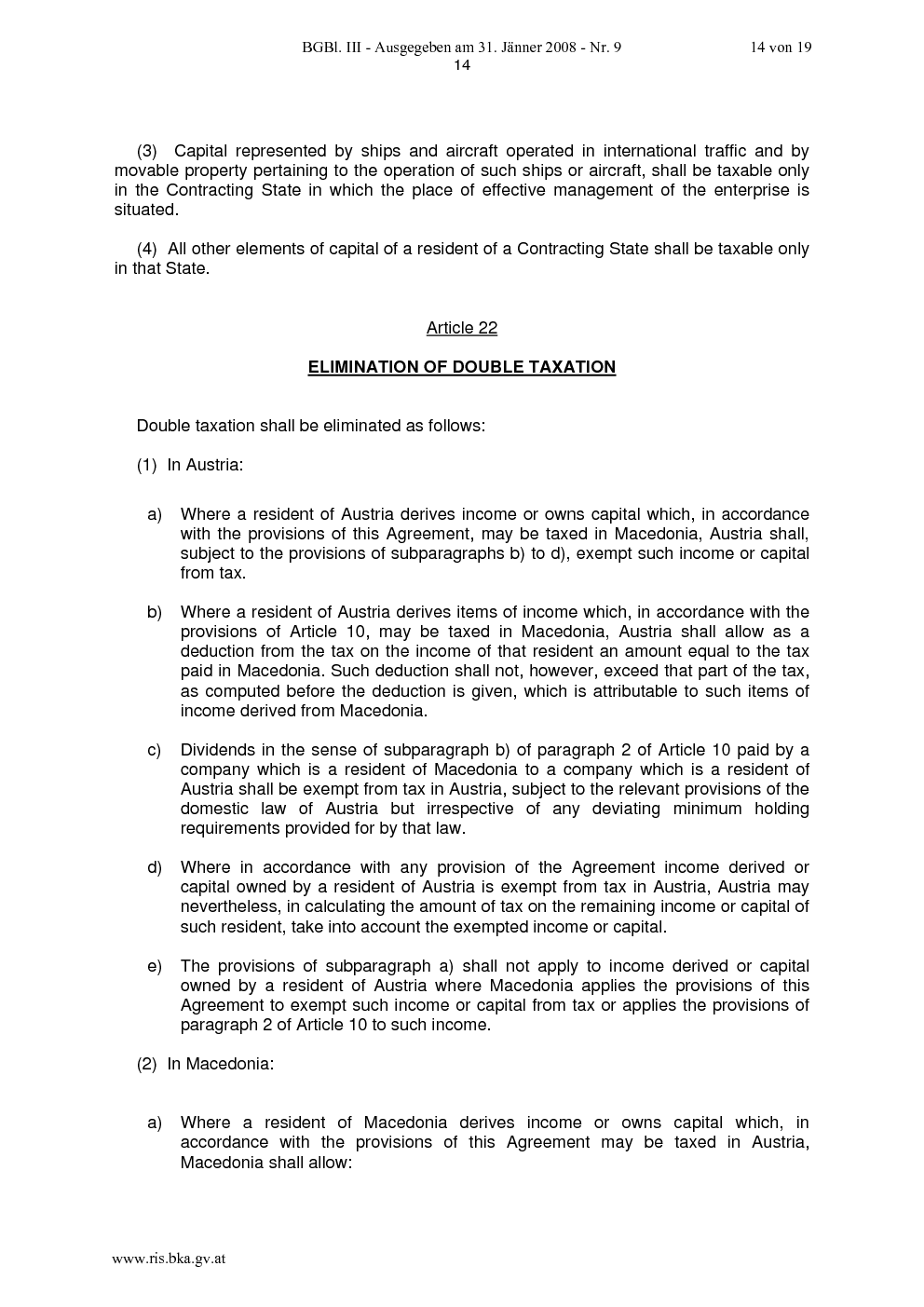 BGBl. III - Ausgegeben am 31. Jänner 2008 - Nr. 9 14 von 19
14

(3) Capital represented by ships and aircraft operated in international traffic and by movable property pertaining to the operation of such ships or aircraft, shall be taxable only in the Contracting State in which the place of effective management of the enterprise is situated.

(4) All other elements of capital of a resident of a Contracting State shall be taxable only in that State.

Article 22

ELIMINATION OF DOUBLE TAXATION

Double taxation shall be eliminated as follows:

(1) In Austria:

a) Where a resident of Austria derives income or owns capital which, in accordance with the provisions of this Agreement, may be taxed in Macedonia, Austria shall, subject to the provisions of subparagraphs b) to d), exempt such income or capital from tax.

b) Where a resident of Austria derives items of income which, in accordance with the provisions of Article 10, may be taxed in Macedonia, Austria shall allow as a deduction from the tax on the income of that resident an amount equal to the tax paid in Macedonia. Such deduction shall not, however, exceed that part of the tax, as computed before the deduction is given, which is attributable to such items of income derived from Macedonia.

c) Dividends in the sense of subparagraph b) of paragraph 2 of Article 10 paid by a company which is a resident of Macedonia to a company which is a resident of Austria shall be exempt from tax in Austria, subject to the relevant provisions of the domestic law of Austria but irrespective of any deviating minimum holding requirements provided for by that law.

d) Where in accordance with any provision of the Agreement income derived or capital owned by a resident of Austria is exempt from tax in Austria, Austria may nevertheless, in calculating the amount of tax on the remaining income or capital of such resident, take into account the exempted income or capital.

e) The provisions of subparagraph a) shall not apply to income derived or capital owned by a resident of Austria where Macedonia applies the provisions of this Agreement to exempt such income or capital from tax or applies the provisions of paragraph 2 of Article 10 to such income.

(2) In Macedonia:

a) Where a resident of Macedonia derives income or owns capital which, in accordance with the provisions of this Agreement may be taxed in Austria, Macedonia shall allow:

www.ris.bka.gv.at